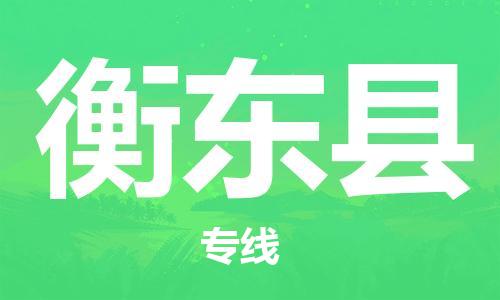 衡东县

专线